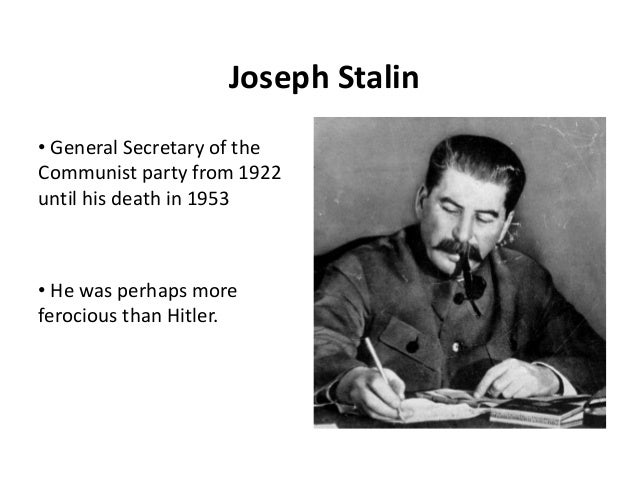 Joseph Stalin

• General Secretary of the Communist party from 1922 until his death in 1953

• He was perhaps more ferocious than Hitler.